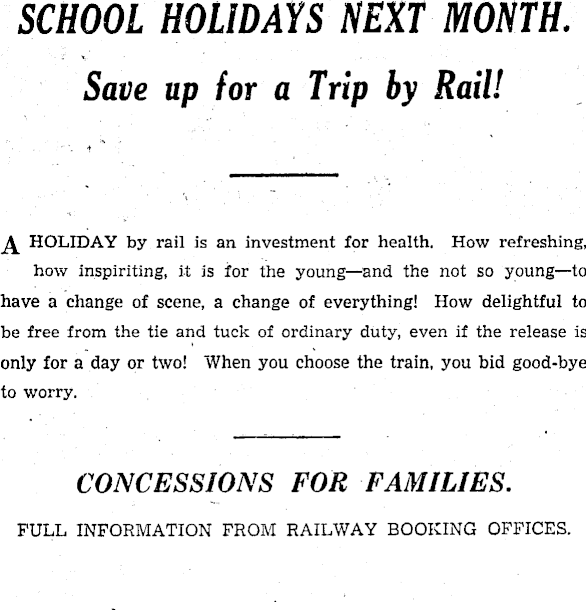 SCHOOL HOLIDAYS NEXT MONTH.

Save up for a Trip by Rail!

A HOLIDAY by rail is an investment for health. How refreshing, how inspiriting, it is for the young—and the not so young—to have a change of scene, a change of everything! How delightful to be free from the tie and tuck of ordinary duty, even if the release is only for a day or two! When you choose the train, you bid good-bye to worry.

CONCESSIONS FOR FAMILIES.

FULL INFORMATION FROM RAILWAY BOOKING OFFICES.